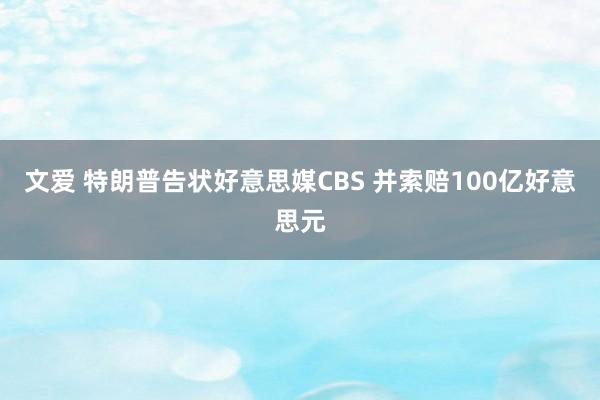 文爱 特朗普告状好意思媒CBS 并索赔100亿好意思元